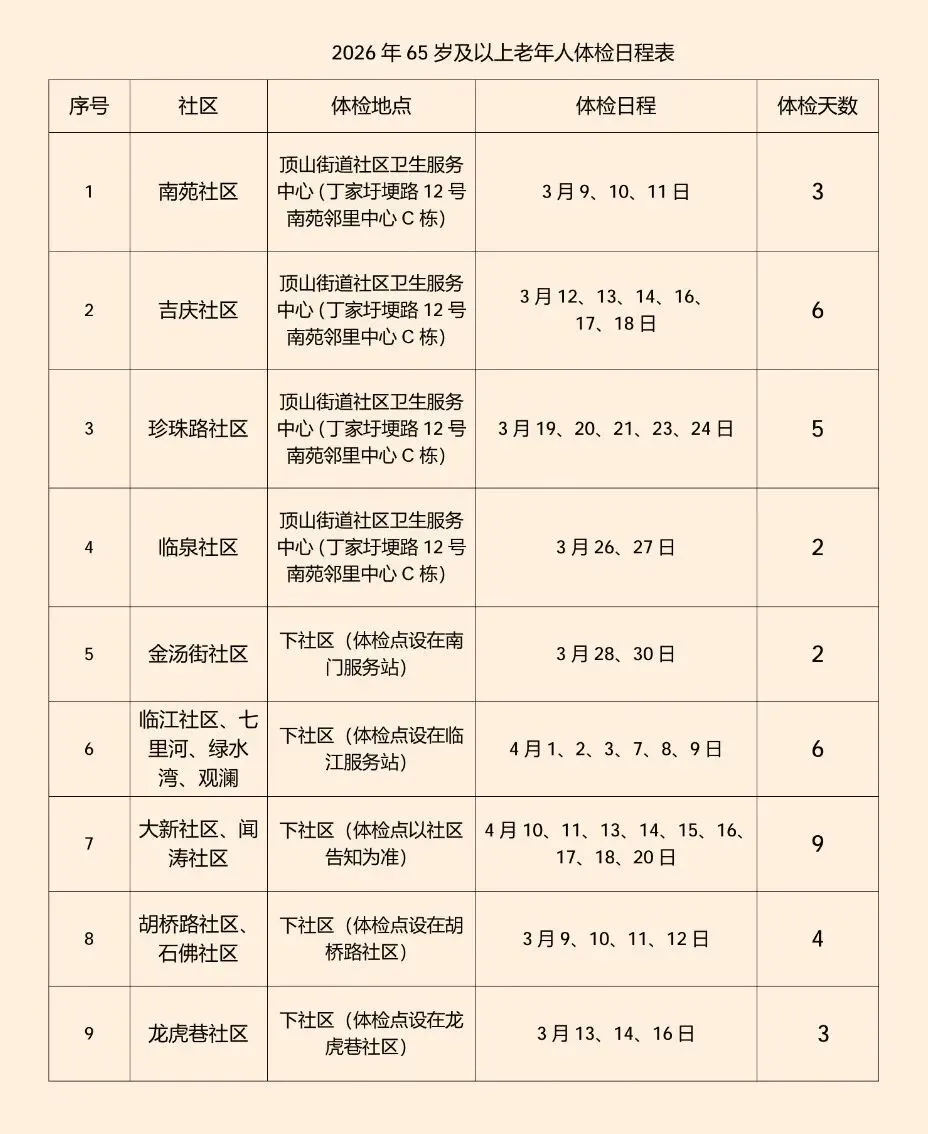 2026 年 65 岁及以上老年人体检日程表

| 序号 | 社区 | 体检地点 | 体检日程 | 体检天数 |
|---|---|---|---|---|
| 1 | 南苑社区 | 顶山街道社区卫生服务中心（丁家圩埂路 12 号南苑邻里中心 C 栋） | 3 月 9、10、11 日 | 3 |
| 2 | 吉庆社区 | 顶山街道社区卫生服务中心（丁家圩埂路 12 号南苑邻里中心 C 栋） | 3 月 12、13、14、16、17、18 日 | 6 |
| 3 | 珍珠路社区 | 顶山街道社区卫生服务中心（丁家圩埂路 12 号南苑邻里中心 C 栋） | 3 月 19、20、21、23、24 日 | 5 |
| 4 | 临泉社区 | 顶山街道社区卫生服务中心（丁家圩埂路 12 号南苑邻里中心 C 栋） | 3 月 26、27 日 | 2 |
| 5 | 金汤街社区 | 下社区（体检点设在南门服务站） | 3 月 28、30 日 | 2 |
| 6 | 临江社区、七里河、绿水湾、观澜 | 下社区（体检点设在临江服务站） | 4 月 1、2、3、7、8、9 日 | 6 |
| 7 | 大新社区、闻涛社区 | 下社区（体检点以社区告知为准） | 4 月 10、11、13、14、15、16、17、18、20 日 | 9 |
| 8 | 胡桥路社区、石佛社区 | 下社区（体检点设在胡桥路社区） | 3 月 9、10、11、12 日 | 4 |
| 9 | 龙虎巷社区 | 下社区（体检点设在龙虎巷社区） | 3 月 13、14、16 日 | 3 |